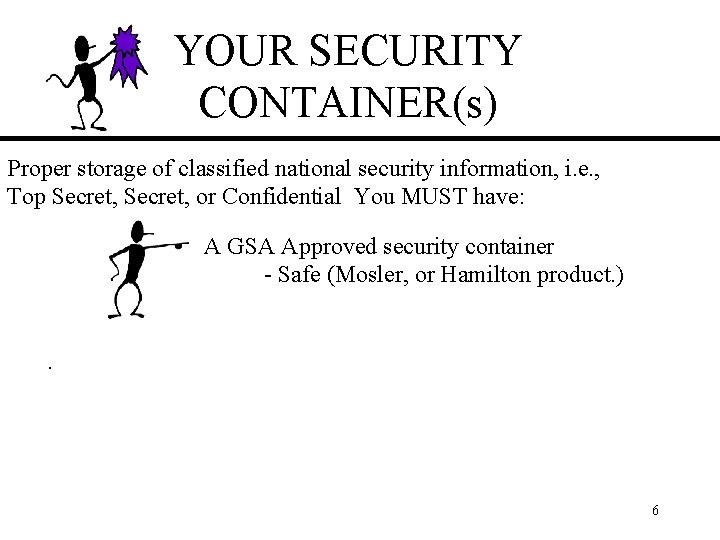 YOUR SECURITY CONTAINER(s)

Proper storage of classified national security information, i.e., Top Secret, Secret, or Confidential You MUST have:

A GSA Approved security container
- Safe (Mosler, or Hamilton product.)

.

6